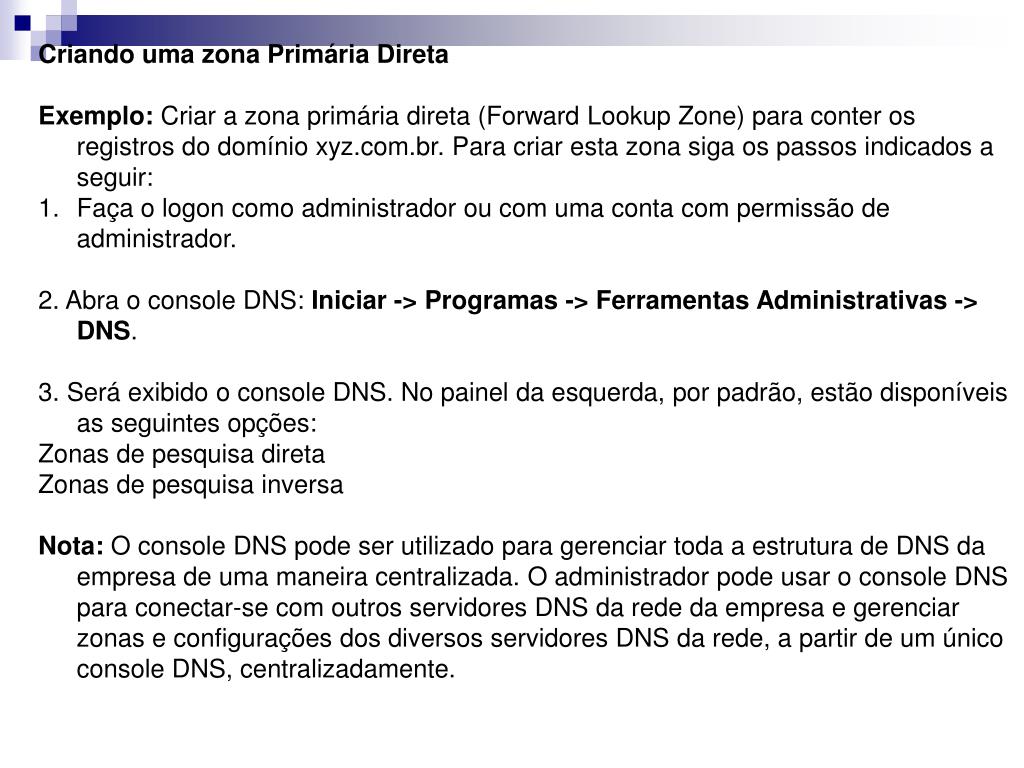 Criando uma zona Primária Direta

Exemplo: Criar a zona primária direta (Forward Lookup Zone) para conter os registros do domínio xyz.com.br. Para criar esta zona siga os passos indicados a seguir:
1. Faça o logon como administrador ou com uma conta com permissão de administrador.

2. Abra o console DNS: Iniciar -> Programas -> Ferramentas Administrativas -> DNS.

3. Será exibido o console DNS. No painel da esquerda, por padrão, estão disponíveis as seguintes opções:
Zonas de pesquisa direta
Zonas de pesquisa inversa

Nota: O console DNS pode ser utilizado para gerenciar toda a estrutura de DNS da empresa de uma maneira centralizada. O administrador pode usar o console DNS para conectar-se com outros servidores DNS da rede da empresa e gerenciar zonas e configurações dos diversos servidores DNS da rede, a partir de um único console DNS, centralizadamente.